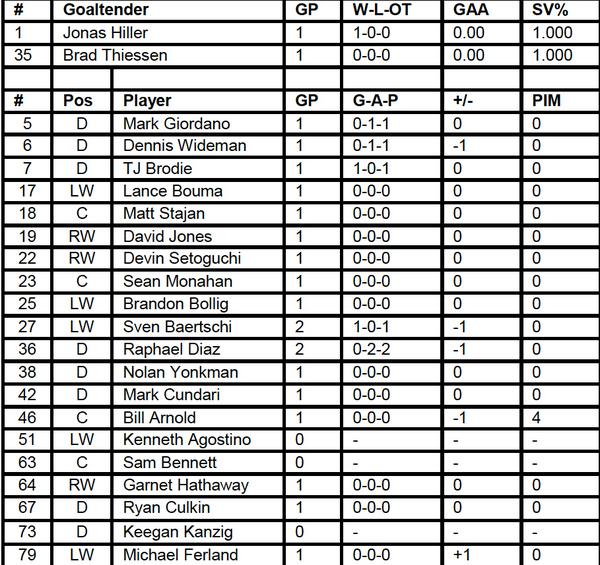 | # | Goaltender | | GP | W-L-OT | GAA | SV% |
|---|---|---|---|---|---|---|
| 1 | Jonas Hiller | | 1 | 1-0-0 | 0.00 | 1.000 |
| 35 | Brad Thiessen | | 1 | 0-0-0 | 0.00 | 1.000 |
| | | | | | | |
| # | Pos | Player | GP | G-A-P | +/- | PIM |
| 5 | D | Mark Giordano | 1 | 0-1-1 | 0 | 0 |
| 6 | D | Dennis Wideman | 1 | 0-1-1 | -1 | 0 |
| 7 | D | TJ Brodie | 1 | 1-0-1 | 0 | 0 |
| 17 | LW | Lance Bouma | 1 | 0-0-0 | 0 | 0 |
| 18 | C | Matt Stajan | 1 | 0-0-0 | 0 | 0 |
| 19 | RW | David Jones | 1 | 0-0-0 | 0 | 0 |
| 22 | RW | Devin Setoguchi | 1 | 0-0-0 | 0 | 0 |
| 23 | C | Sean Monahan | 1 | 0-0-0 | 0 | 0 |
| 25 | LW | Brandon Bollig | 1 | 0-0-0 | 0 | 0 |
| 27 | LW | Sven Baertschi | 2 | 1-0-1 | -1 | 0 |
| 36 | D | Raphael Diaz | 2 | 0-2-2 | -1 | 0 |
| 38 | D | Nolan Yonkman | 1 | 0-0-0 | 0 | 0 |
| 42 | D | Mark Cundari | 1 | 0-0-0 | 0 | 0 |
| 46 | C | Bill Arnold | 1 | 0-0-0 | -1 | 4 |
| 51 | LW | Kenneth Agostino | 0 | - | - | - |
| 63 | C | Sam Bennett | 0 | - | - | - |
| 64 | RW | Garnet Hathaway | 1 | 0-0-0 | 0 | 0 |
| 67 | D | Ryan Culkin | 1 | 0-0-0 | 0 | 0 |
| 73 | D | Keegan Kanzig | 0 | - | - | - |
| 79 | LW | Michael Ferland | 1 | 0-0-0 | +1 | 0 |